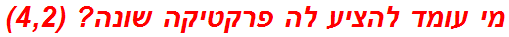 מי עומד להציע לה פרקטיקה שונה? (4,2)